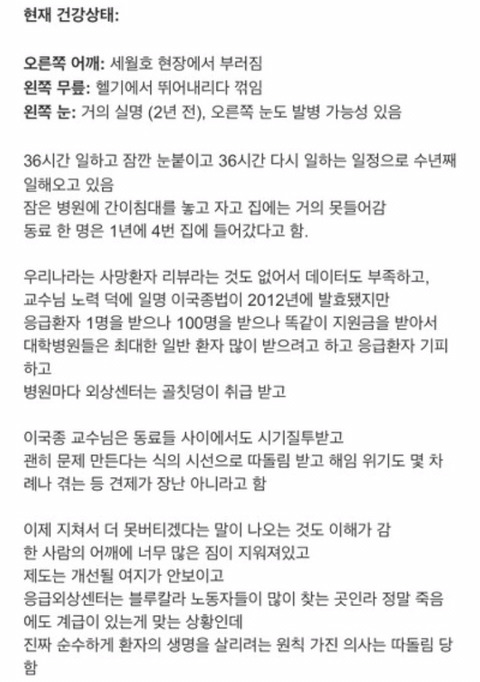 현재 건강상태:

오른쪽 어깨: 세월호 현장에서 부러짐
왼쪽 무릎: 헬기에서 뛰어내리다 꺾임
왼쪽 눈: 거의 실명 (2년 전), 오른쪽 눈도 발병 가능성 있음

36시간 일하고 잠깐 눈붙이고 36시간 다시 일하는 일정으로 수년째 일해오고 있음
잠은 병원에 간이침대를 놓고 자고 집에는 거의 못들어감
동료 한 명은 1년에 4번 집에 들어갔다고 함.

우리나라는 사망환자 리뷰라는 것도 없어서 데이터도 부족하고,
교수님 노력 덕에 일명 이국종법이 2012년에 발효됐지만
응급환자 1명을 받으나 100명을 받으나 똑같이 지원금을 받아서
대학병원들은 최대한 일반 환자 많이 받으려고 하고 응급환자 기피하고
병원마다 외상센터는 골칫덩이 취급 받고

이국종 교수님은 동료들 사이에서도 시기질투받고
괜히 문제 만든다는 식의 시선으로 따돌림 받고 해임 위기도 몇 차례나 겪는 등 견제가 장난 아니라고 함

이제 지쳐서 더 못버티겠다는 말이 나오는 것도 이해가 감
한 사람의 어깨에 너무 많은 짐이 지워져있고
제도는 개선될 여지가 안보이고
응급외상센터는 블루칼라 노동자들이 많이 찾는 곳인라 정말 죽음에도 계급이 있는게 맞는 상황인데
진짜 순수하게 환자의 생명을 살리려는 원칙 가진 의사는 따돌림 당함